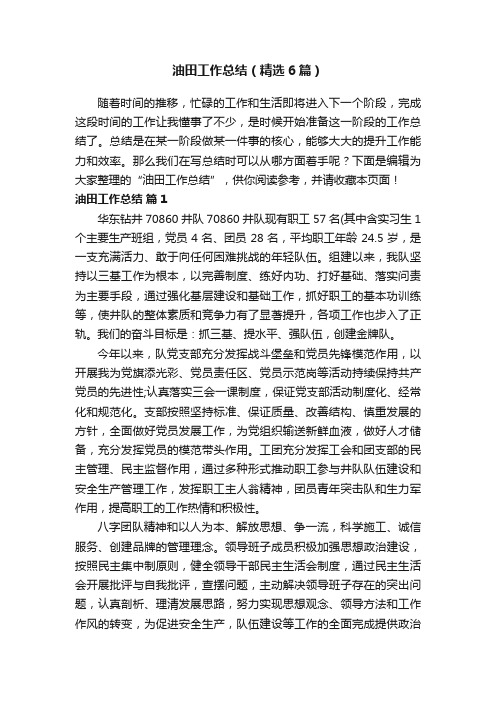 油田工作总结（精选6篇）

随着时间的推移，忙碌的工作和生活即将进入下一个阶段，完成这段时间的工作让我懂事了不少，是时候开始准备这一阶段的工作总结了。总结是在某一阶段做某一件事的核心，能够大大的提升工作能力和效率。那么我们在写总结时可以从哪方面着手呢？下面是编辑为大家整理的“油田工作总结”，供你阅读参考，并请收藏本页面！

油田工作总结 篇1

华东钻井70860井队70860井队现有职工57名(其中含实习生1个主要生产班组，党员4名、团员28名，平均职工年龄24.5岁，是一支充满活力、敢于向任何困难挑战的年轻队伍。组建以来，我队坚持以三基工作为根本，以完善制度、练好内功、打好基础、落实问责为主要手段，通过强化基层建设和基础工作，抓好职工的基本功训练等，使井队的整体素质和竞争力有了显著提升，各项工作也步入了正轨。我们的奋斗目标是：抓三基、提水平、强队伍，创建金牌队。

今年以来，队党支部充分发挥战斗堡垒和党员先锋模范作用，以开展我为党旗添光彩、党员责任区、党员示范岗等活动持续保持共产党员的先进性;认真落实三会一课制度，保证党支部活动制度化、经常化和规范化。支部按照坚持标准、保证质量、改善结构、慎重发展的方针，全面做好党员发展工作，为党组织输送新鲜血液，做好人才储备，充分发挥党员的模范带头作用。工团充分发挥工会和团支部的民主管理、民主监督作用，通过多种形式推动职工参与井队队伍建设和安全生产管理工作，发挥职工主人翁精神，团员青年突击队和生力军作用，提高职工的工作热情和积极性。

八字团队精神和以人为本、解放思想、争一流，科学施工、诚信服务、创建品牌的管理理念。领导班子成员积极加强思想政治建设，按照民主集中制原则，健全领导干部民主生活会制度，通过民主生活会开展批评与自我批评，查摆问题，主动解决领导班子存在的突出问题，认真剖析、理清发展思路，努力实现思想观念、领导方法和工作作风的转变，为促进安全生产，队伍建设等工作的全面完成提供政治